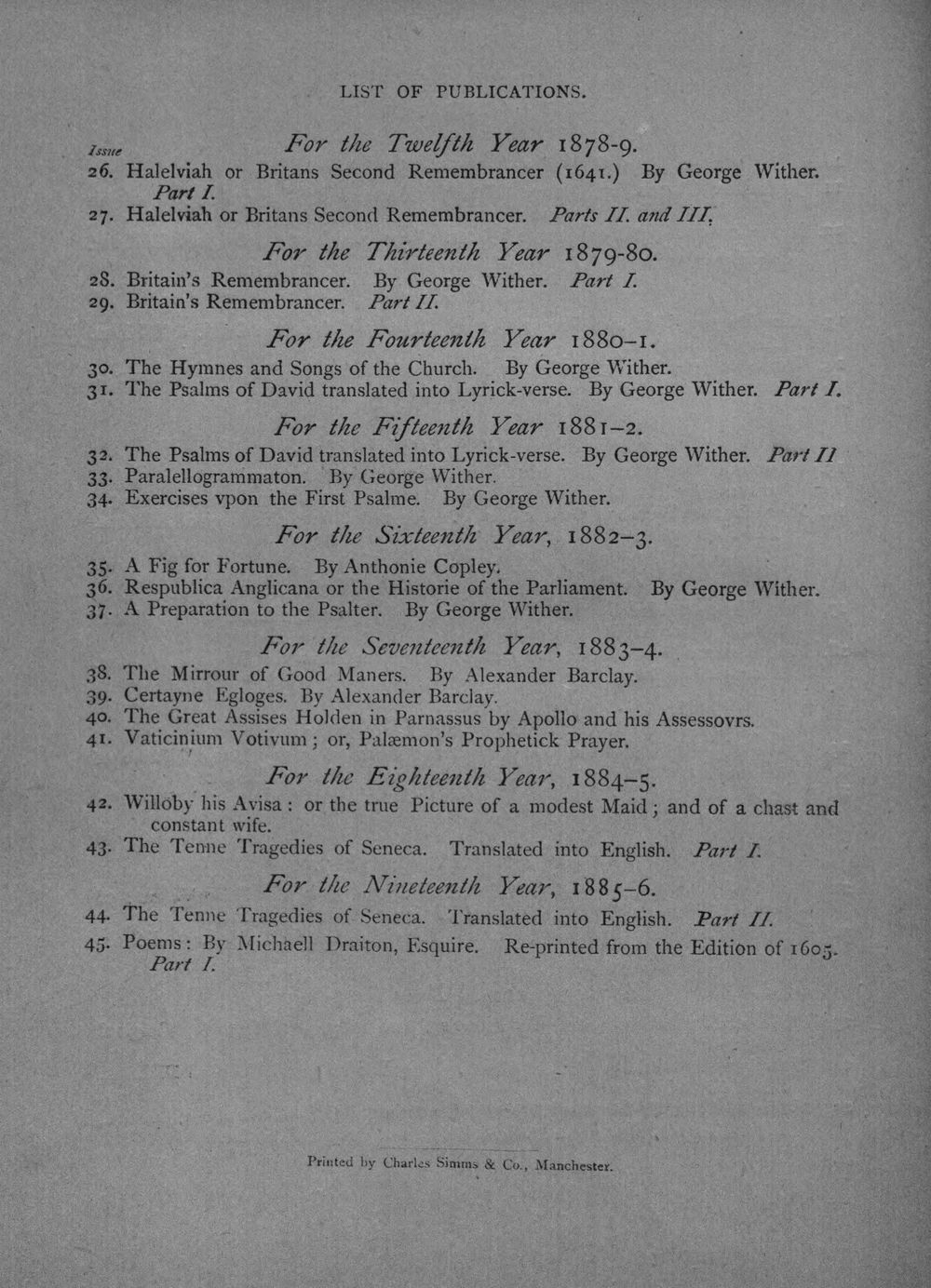 LIST OF PUBLICATIONS.

Issue For the Twelfth Year 1878-9.

26. Halelviah or Britans Second Remembrancer (1641.) By George Wither. Part I.

27. Halelviah or Britans Second Remembrancer. Parts II. and III.

For the Thirteenth Year 1879-80.

28. Britain's Remembrancer. By George Wither. Part I.

29. Britain's Remembrancer. Part II.

For the Fourteenth Year 1880-1.

30. The Hymnes and Songs of the Church. By George Wither.

31. The Psalms of David translated into Lyrick-verse. By George Wither. Part I.

For the Fifteenth Year 1881-2.

32. The Psalms of David translated into Lyrick-verse. By George Wither. Part II

33. Paralellogrammaton. By George Wither.

34. Exercises vpon the First Psalme. By George Wither.

For the Sixteenth Year, 1882-3.

35. A Fig for Fortune. By Anthonie Copley.

36. Respublica Anglicana or the Historie of the Parliament. By George Wither.

37. A Preparation to the Psalter. By George Wither.

For the Seventeenth Year, 1883-4.

38. The Mirrour of Good Maners. By Alexander Barclay.

39. Certayne Egloges. By Alexander Barclay.

40. The Great Assises Holden in Parnassus by Apollo and his Assessovrs.

41. Vaticinium Votivum; or, Palæmon's Prophetick Prayer.

For the Eighteenth Year, 1884-5.

42. Willoby his Avisa: or the true Picture of a modest Maid; and of a chast and constant wife.

43. The Tenne Tragedies of Seneca. Translated into English. Part I.

For the Nineteenth Year, 1885-6.

44. The Tenne Tragedies of Seneca. Translated into English. Part II.

45. Poems: By Michaell Draiton, Esquire. Re-printed from the Edition of 1605. Part I.

Printed by Charles Simms & Co., Manchester.